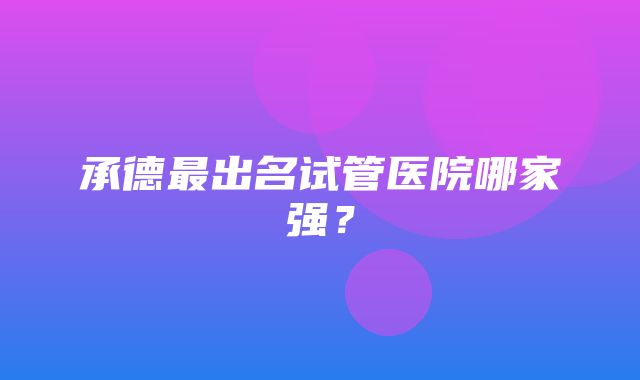 承德最出名试管医院哪家强？